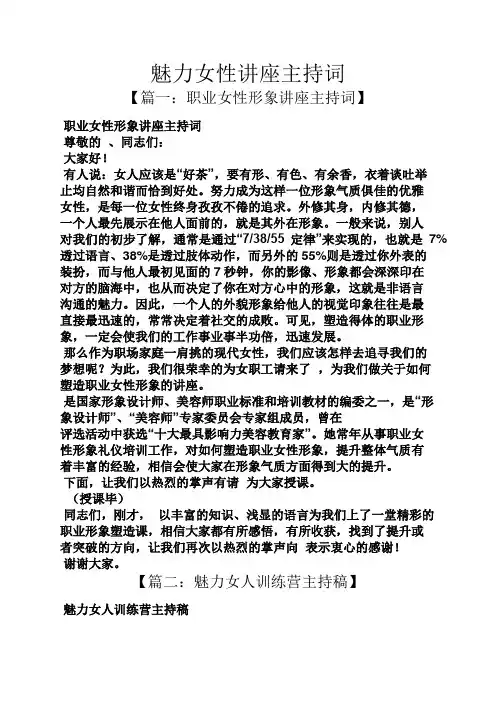 魅力女性讲座主持词
【篇一：职业女性形象讲座主持词】

职业女性形象讲座主持词
尊敬的 、同志们：
大家好！
有人说：女人应该是“好茶”，要有形、有色、有余香，衣着谈吐举止均自然和谐而恰到好处。努力成为这样一位形象气质俱佳的优雅女性，是每一位女性终身孜孜不倦的追求。外修其身，内修其德，一个人最先展示在他人面前的，就是其外在形象。一般来说，别人对我们的初步了解，通常是通过“7/38/55 定律”来实现的，也就是 7%透过语言、38%是透过肢体动作，而另外的 55%则是透过你外表的装扮，而与他人最初见面的 7 秒钟，你的影像、形象都会深深印在对方的脑海中，也从而决定了你在对方心中的形象，这就是非语言沟通的魅力。因此，一个人的外貌形象给他人的视觉印象往往是最直接最迅速的，常常决定着社交的成败。可见，塑造得体的职业形象，一定会使我们的工作事业事半功倍，迅速发展。
那么作为职场家庭一肩挑的现代女性，我们应该怎样去追寻我们的梦想呢？为此，我们很荣幸的为女职工请来了 ，为我们做关于如何塑造职业女性形象的讲座。
是国家形象设计师、美容师职业标准和培训教材的编委之一，是“形象设计师”、“美容师”专家委员会专家组成员，曾在评选活动中获选“十大最具影响力美容教育家”。她常年从事职业女性形象礼仪培训工作，对如何塑造职业女性形象，提升整体气质有着丰富的经验，相信会使大家在形象气质方面得到大的提升。
下面，让我们以热烈的掌声有请 为大家授课。
（授课毕）
同志们，刚才， 以丰富的知识、浅显的语言为我们上了一堂精彩的职业形象塑造课，相信大家都有所感悟，有所收获，找到了提升或者突破的方向，让我们再次以热烈的掌声向 表示衷心的感谢！
谢谢大家。
【篇二：魅力女人训练营主持稿】

魅力女人训练营主持稿